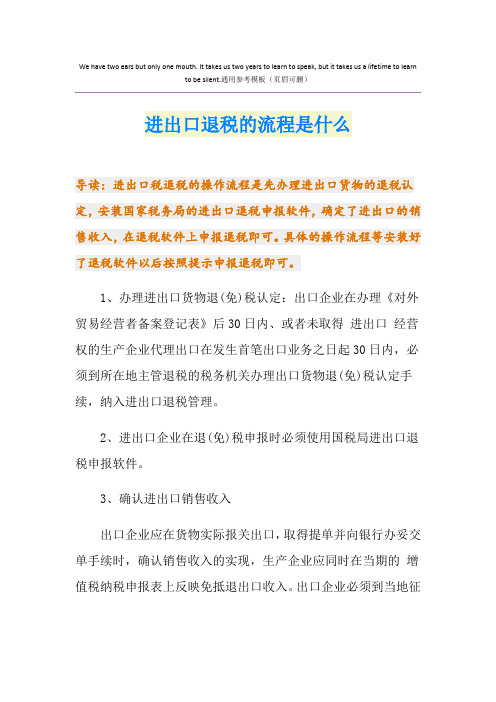 We have two ears but only one mouth. It takes us two years to learn to speak, but it takes us a lifetime to learn to be silent.通用参考模板（页眉可删）

进出口退税的流程是什么

导读：进出口税退税的操作流程是先办理进出口货物的退税认定，安装国家税务局的进出口退税申报软件，确定了进出口的销售收入，在退税软件上申报退税即可。具体的操作流程等安装好了退税软件以后按照提示申报退税即可。

1、办理进出口货物退(免)税认定：出口企业在办理《对外贸易经营者备案登记表》后30日内、或者未取得 进出口 经营权的生产企业代理出口在发生首笔出口业务之日起30日内，必须到所在地主管退税的税务机关办理出口货物退(免)税认定手续，纳入进出口退税管理。

2、进出口企业在退(免)税申报时必须使用国税局进出口退税申报软件。

3、确认进出口销售收入

出口企业应在货物实际报关出口，取得提单并向银行办妥交单手续时，确认销售收入的实现，生产企业应同时在当期的 增值税纳税申报表上反映免抵退出口收入。出口企业必须到当地征